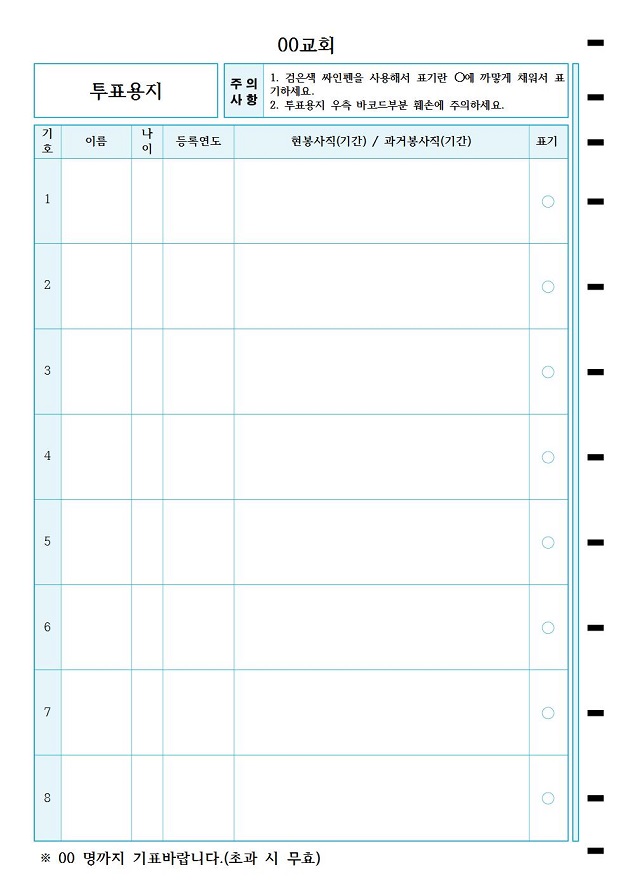 00교회

투표용지

주의사항
1. 검은색 싸인펜을 사용해서 표기란 ○에 까맣게 채워서 표기하세요.
2. 투표용지 우측 바코드부분 훼손에 주의하세요.

| 기호 | 이름 | 나이 | 등록연도 | 현봉사직(기간) / 과거봉사직(기간) | 표기 |
|---|---|---|---|---|---|
| 1 | | | | | ○ |
| 2 | | | | | ○ |
| 3 | | | | | ○ |
| 4 | | | | | ○ |
| 5 | | | | | ○ |
| 6 | | | | | ○ |
| 7 | | | | | ○ |
| 8 | | | | | ○ |

※ 00 명까지 기표바랍니다.(초과 시 무효)